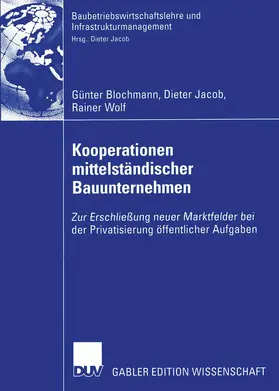 Baubetriebswirtschaftslehre und Infrastrukturmanagement
Hrsg.: Dieter Jacob

Günter Blochmann, Dieter Jacob, Rainer Wolf

Kooperationen mittelständischer Bauunternehmen

Zur Erschließung neuer Marktfelder bei der Privatisierung öffentlicher Aufgaben

DUV GABLER EDITION WISSENSCHAFT